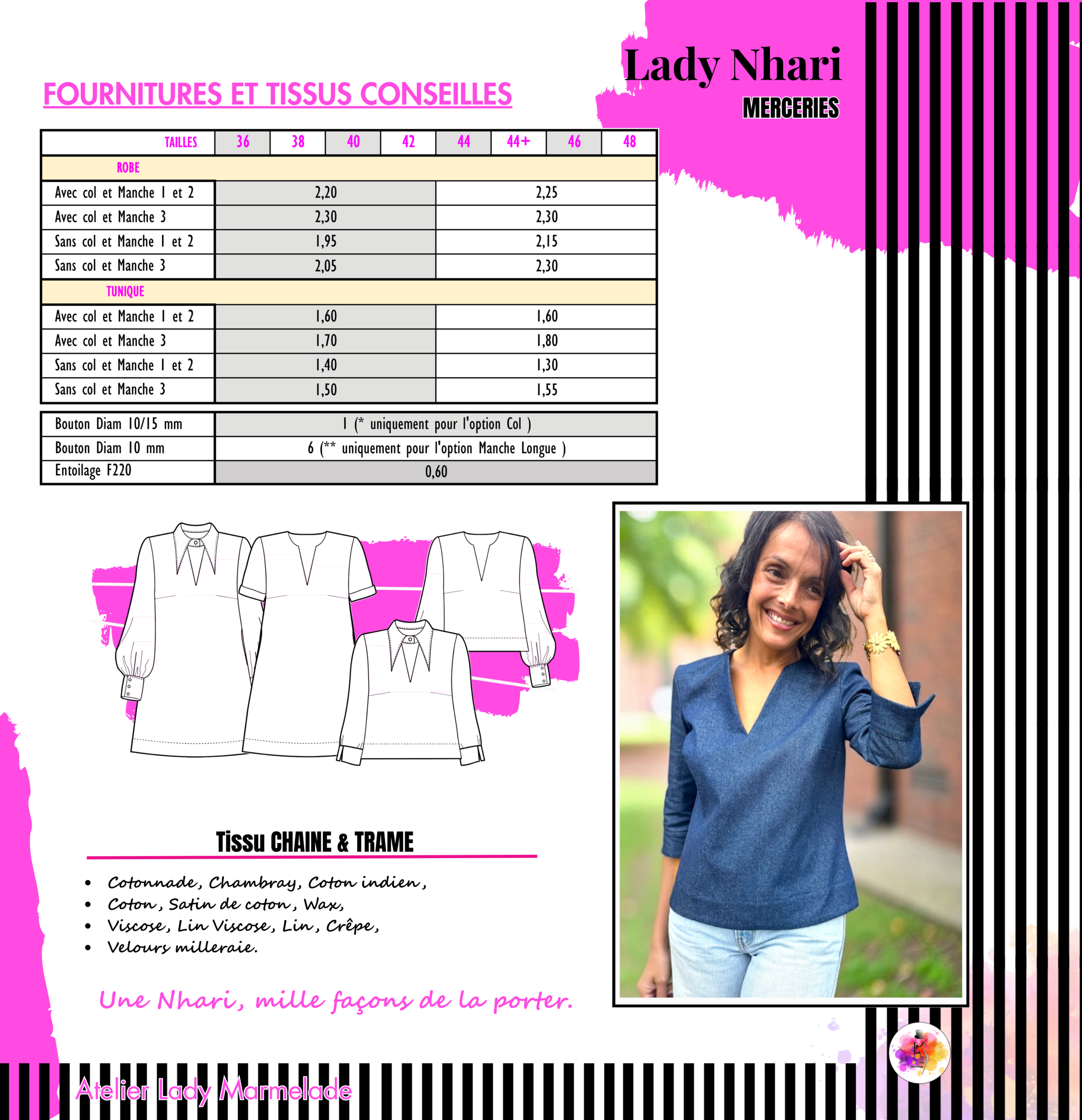 Lady Nhari
MERCERIES

FOURNITURES ET TISSUS CONSEILLES

| TAILLES | 36 | 38 | 40 | 42 | 44 | 44+ | 46 | 48 |
|---|---|---|---|---|---|---|---|---|
| ROBE | | | | | | | | |
| Avec col et Manche 1 et 2 | 2,20 | | | | 2,25 | | | |
| Avec col et Manche 3 | 2,30 | | | | 2,30 | | | |
| Sans col et Manche 1 et 2 | 1,95 | | | | 2,15 | | | |
| Sans col et Manche 3 | 2,05 | | | | 2,30 | | | |
| TUNIQUE | | | | | | | | |
| Avec col et Manche 1 et 2 | 1,60 | | | | 1,60 | | | |
| Avec col et Manche 3 | 1,70 | | | | 1,80 | | | |
| Sans col et Manche 1 et 2 | 1,40 | | | | 1,30 | | | |
| Sans col et Manche 3 | 1,50 | | | | 1,55 | | | |

| Bouton Diam 10/15 mm | 1 (* uniquement pour l'option Col ) |
|---|---|
| Bouton Diam 10 mm | 6 (** uniquement pour l'option Manche Longue ) |
| Entoilage F220 | 0,60 |

Tissu CHAINE & TRAME

• Cotonnade, Chambray, Coton indien,
• Coton, Satin de coton, Wax,
• Viscose, Lin Viscose, Lin, Crêpe,
• Velours milleraie.

Une Nhari, mille façons de la porter.

Atelier Lady Marmelade